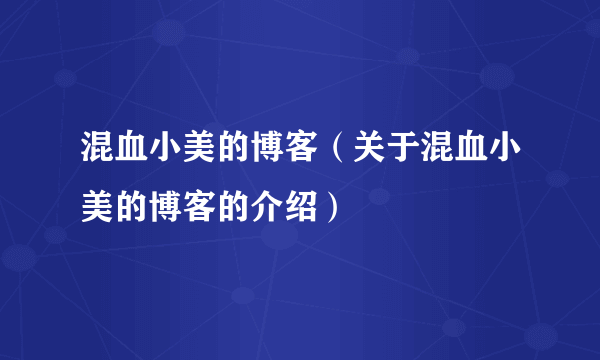 混血小美的博客（关于混血小美的博客的介绍）